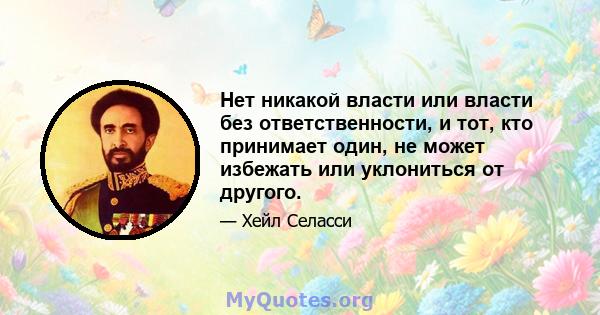 Нет никакой власти или власти без ответственности, и тот, кто принимает один, не может избежать или уклониться от другого.

— Хейл Селасси

MyQuotes.org